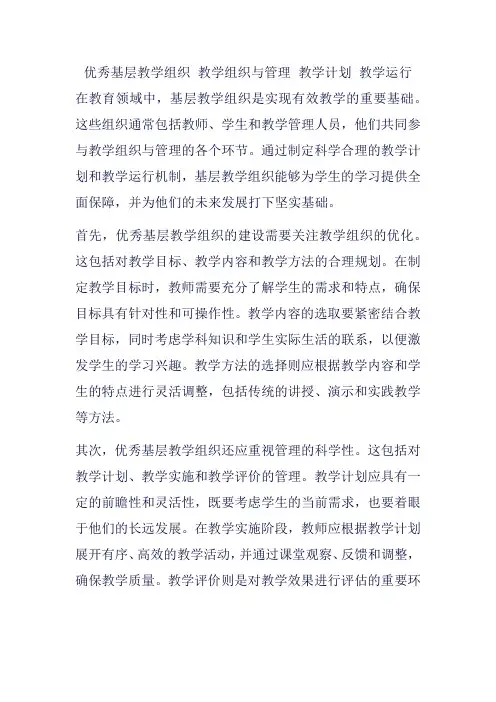 优秀基层教学组织 教学组织与管理 教学计划 教学运行

在教育领域中，基层教学组织是实现有效教学的重要基础。这些组织通常包括教师、学生和教学管理人员，他们共同参与教学组织与管理的各个环节。通过制定科学合理的教学计划和教学运行机制，基层教学组织能够为学生的学习提供全面保障，并为他们的未来发展打下坚实基础。

首先，优秀基层教学组织的建设需要关注教学组织的优化。这包括对教学目标、教学内容和教学方法的合理规划。在制定教学目标时，教师需要充分了解学生的需求和特点，确保目标具有针对性和可操作性。教学内容的选取要紧密结合教学目标，同时考虑学科知识和学生实际生活的联系，以便激发学生的学习兴趣。教学方法的选择则应根据教学内容和学生的特点进行灵活调整，包括传统的讲授、演示和实践教学等方法。

其次，优秀基层教学组织还应重视管理的科学性。这包括对教学计划、教学实施和教学评价的管理。教学计划应具有一定的前瞻性和灵活性，既要考虑学生的当前需求，也要着眼于他们的长远发展。在教学实施阶段，教师应根据教学计划展开有序、高效的教学活动，并通过课堂观察、反馈和调整，确保教学质量。教学评价则是对教学效果进行评估的重要环